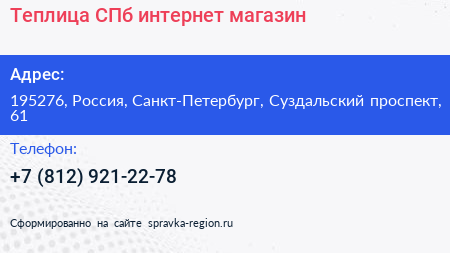 Теплица СПб интернет магазин

Адрес:

195276, Россия, Санкт-Петербург, Суздальский проспект, 61

Телефон:

+7 (812) 921-22-78

Сформированно на сайте spravka-region.ru